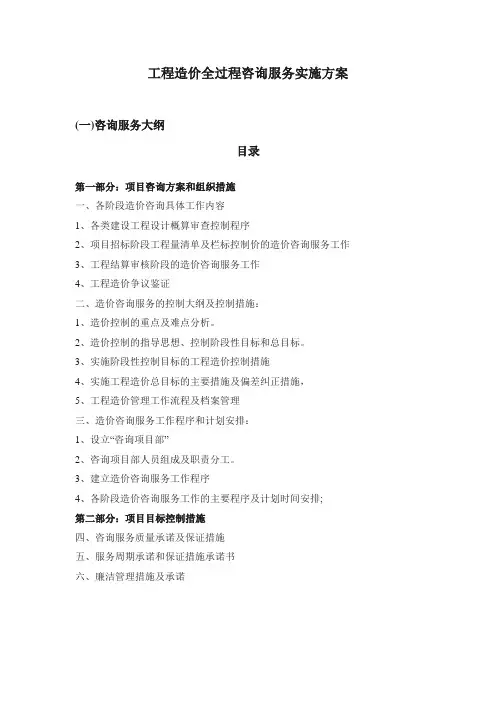 工程造价全过程咨询服务实施方案

(一)咨询服务大纲

目录

第一部分：项目咨询方案和组织措施

一、各阶段造价咨询具体工作内容

1、各类建设工程设计概算审查控制程序

2、项目招标阶段工程量清单及栏标控制价的造价咨询服务工作

3、工程结算审核阶段的造价咨询服务工作

4、工程造价争议鉴证

二、造价咨询服务的控制大纲及控制措施：

1、造价控制的重点及难点分析。

2、造价控制的指导思想、控制阶段性目标和总目标。

3、实施阶段性控制目标的工程造价控制措施

4、实施工程造价总目标的主要措施及偏差纠正措施，

5、工程造价管理工作流程及档案管理

三、造价咨询服务工作程序和计划安排：

1、设立“咨询项目部”

2、咨询项目部人员组成及职责分工。

3、建立造价咨询服务工作程序

4、各阶段造价咨询服务工作的主要程序及计划时间安排;

第二部分：项目目标控制措施

四、咨询服务质量承诺及保证措施

五、服务周期承诺和保证措施承诺书

六、廉洁管理措施及承诺